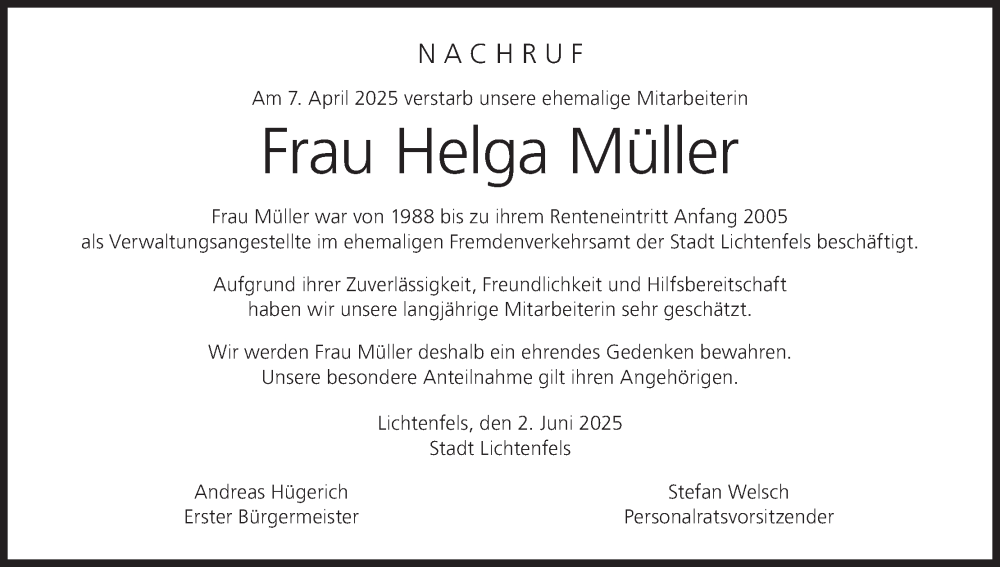 NACHRUF

Am 7. April 2025 verstarb unsere ehemalige Mitarbeiterin

Frau Helga Müller

Frau Müller war von 1988 bis zu ihrem Renteneintritt Anfang 2005 als Verwaltungsangestellte im ehemaligen Fremdenverkehrsamt der Stadt Lichtenfels beschäftigt.

Aufgrund ihrer Zuverlässigkeit, Freundlichkeit und Hilfsbereitschaft haben wir unsere langjährige Mitarbeiterin sehr geschätzt.

Wir werden Frau Müller deshalb ein ehrendes Gedenken bewahren. Unsere besondere Anteilnahme gilt ihren Angehörigen.

Lichtenfels, den 2. Juni 2025
Stadt Lichtenfels

Andreas Hügerich
Erster Bürgermeister

Stefan Welsch
Personalratsvorsitzender